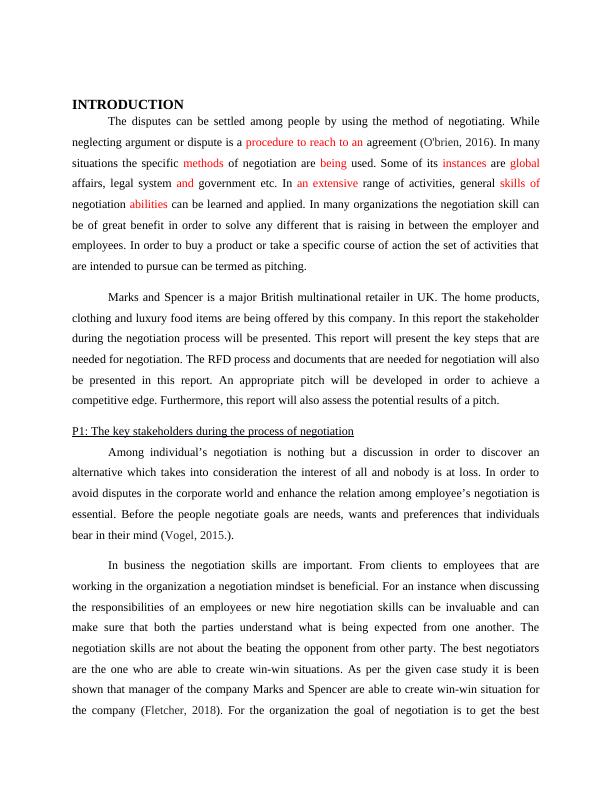 INTRODUCTION

The disputes can be settled among people by using the method of negotiating. While neglecting argument or dispute is a procedure to reach to an agreement (O'brien, 2016). In many situations the specific methods of negotiation are being used. Some of its instances are global affairs, legal system and government etc. In an extensive range of activities, general skills of negotiation abilities can be learned and applied. In many organizations the negotiation skill can be of great benefit in order to solve any different that is raising in between the employer and employees. In order to buy a product or take a specific course of action the set of activities that are intended to pursue can be termed as pitching.

Marks and Spencer is a major British multinational retailer in UK. The home products, clothing and luxury food items are being offered by this company. In this report the stakeholder during the negotiation process will be presented. This report will present the key steps that are needed for negotiation. The RFD process and documents that are needed for negotiation will also be presented in this report. An appropriate pitch will be developed in order to achieve a competitive edge. Furthermore, this report will also assess the potential results of a pitch.

P1: The key stakeholders during the process of negotiation

Among individual's negotiation is nothing but a discussion in order to discover an alternative which takes into consideration the interest of all and nobody is at loss. In order to avoid disputes in the corporate world and enhance the relation among employee's negotiation is essential. Before the people negotiate goals are needs, wants and preferences that individuals bear in their mind (Vogel, 2015.).

In business the negotiation skills are important. From clients to employees that are working in the organization a negotiation mindset is beneficial. For an instance when discussing the responsibilities of an employees or new hire negotiation skills can be invaluable and can make sure that both the parties understand what is being expected from one another. The negotiation skills are not about the beating the opponent from other party. The best negotiators are the one who are able to create win-win situations. As per the given case study it is been shown that manager of the company Marks and Spencer are able to create win-win situation for the company (Fletcher, 2018). For the organization the goal of negotiation is to get the best